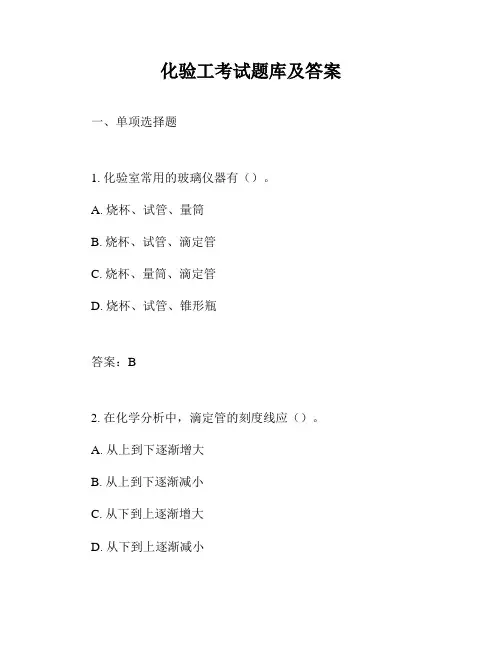 化验工考试题库及答案

一、单项选择题

1. 化验室常用的玻璃仪器有（）。

A. 烧杯、试管、量筒

B. 烧杯、试管、滴定管

C. 烧杯、量筒、滴定管

D. 烧杯、试管、锥形瓶

答案：B

2. 在化学分析中，滴定管的刻度线应（）。

A. 从上到下逐渐增大

B. 从上到下逐渐减小

C. 从下到上逐渐增大

D. 从下到上逐渐减小